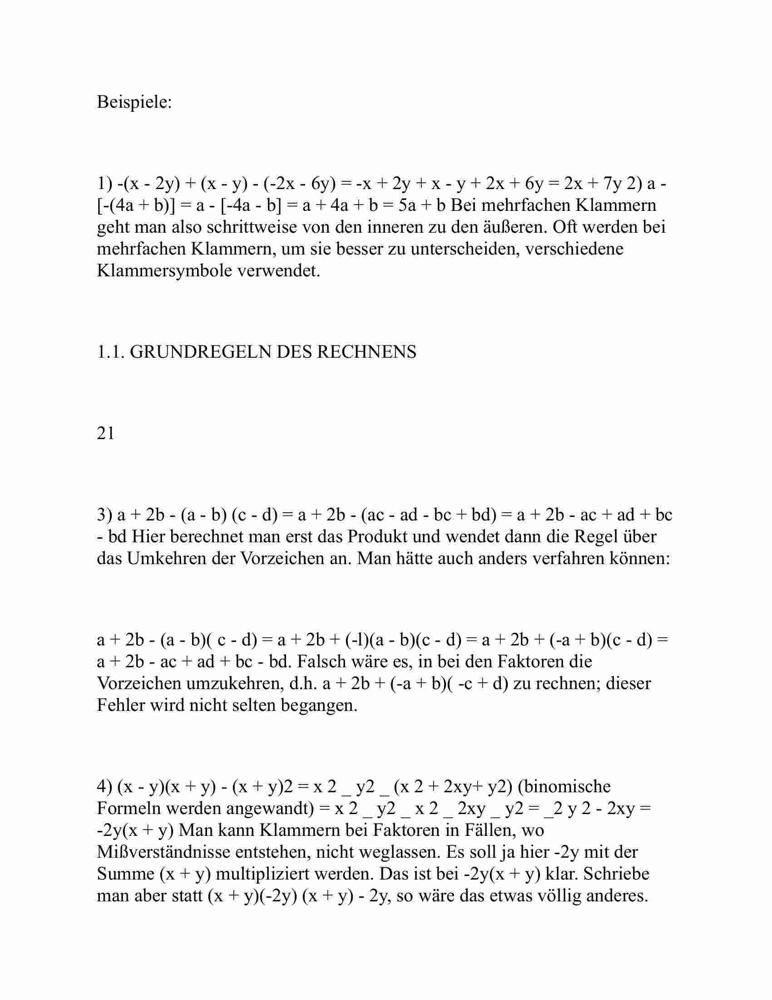 Beispiele:

1) -(x - 2y) + (x - y) - (-2x - 6y) = -x + 2y + x - y + 2x + 6y = 2x + 7y 2) a - [-(4a + b)] = a - [-4a - b] = a + 4a + b = 5a + b Bei mehrfachen Klammern geht man also schrittweise von den inneren zu den äußeren. Oft werden bei mehrfachen Klammern, um sie besser zu unterscheiden, verschiedene Klammersymbole verwendet.

1.1. GRUNDREGELN DES RECHNENS

21

3) a + 2b - (a - b) (c - d) = a + 2b - (ac - ad - bc + bd) = a + 2b - ac + ad + bc - bd Hier berechnet man erst das Produkt und wendet dann die Regel über das Umkehren der Vorzeichen an. Man hätte auch anders verfahren können:

a + 2b - (a - b)( c - d) = a + 2b + (-l)(a - b)(c - d) = a + 2b + (-a + b)(c - d) = a + 2b - ac + ad + bc - bd. Falsch wäre es, in bei den Faktoren die Vorzeichen umzukehren, d.h. a + 2b + (-a + b)( -c + d) zu rechnen; dieser Fehler wird nicht selten begangen.

4) (x - y)(x + y) - (x + y)2 = x 2 _ y2 _ (x 2 + 2xy+ y2) (binomische Formeln werden angewandt) = x 2 _ y2 _ x 2 _ 2xy _ y2 = _2 y 2 - 2xy = -2y(x + y) Man kann Klammern bei Faktoren in Fällen, wo Mißverständnisse entstehen, nicht weglassen. Es soll ja hier -2y mit der Summe (x + y) multipliziert werden. Das ist bei -2y(x + y) klar. Schriebe man aber statt (x + y)(-2y) (x + y) - 2y, so wäre das etwas völlig anderes.